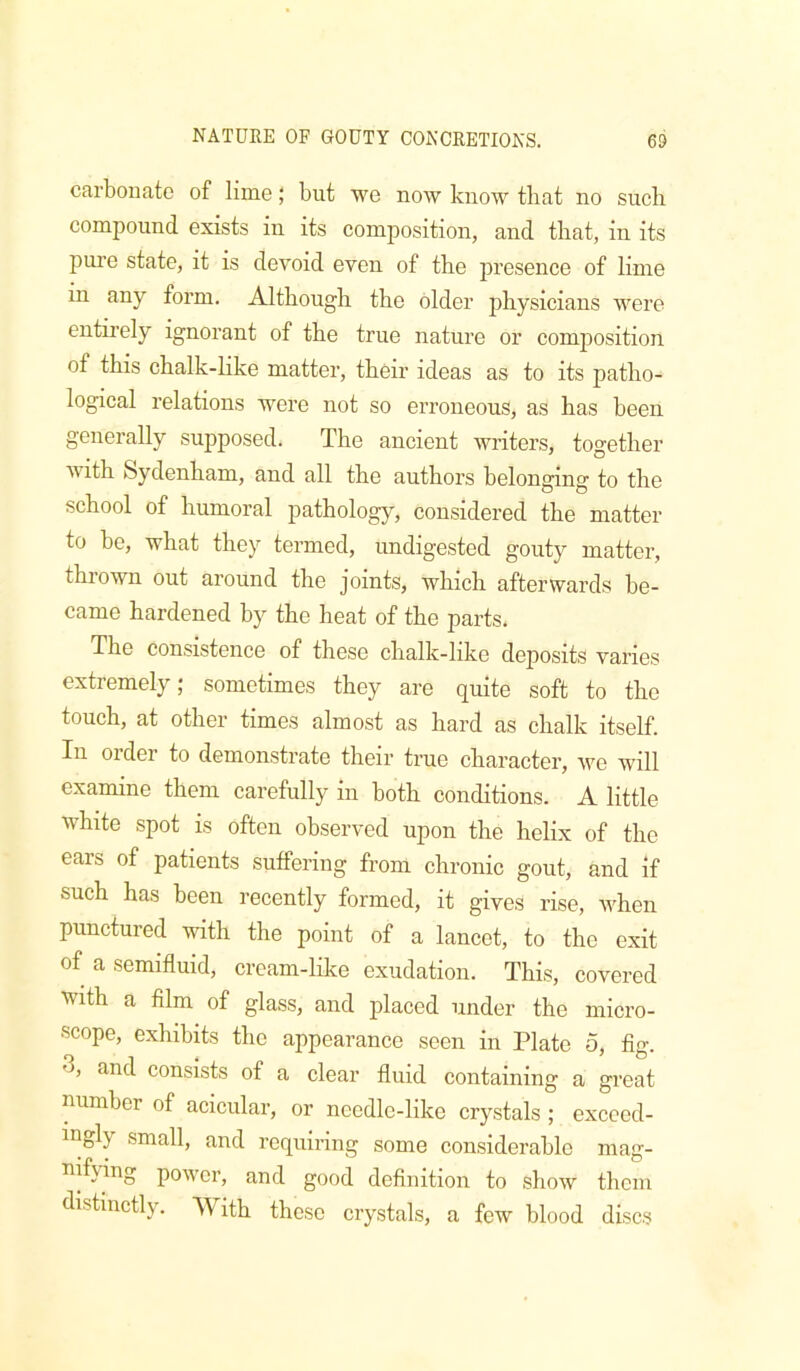 NATURE OF GOUTY CONCRETIONS. 69

carbonate of lime; but we now know that no such compound exists in its composition, and that, in its pure state, it is devoid even of the presence of lime in any form. Although the older physicians were entirely ignorant of the true nature or composition of this chalk-like matter, their ideas as to its pathological relations were not so erroneous, as has been generally supposed. The ancient writers, together with Sydenham, and all the authors belonging to the school of humoral pathology, considered the matter to be, what they termed, undigested gouty matter, thrown out around the joints, which afterwards became hardened by the heat of the parts.

The consistence of these chalk-like deposits varies extremely; sometimes they are quite soft to the touch, at other times almost as hard as chalk itself. In order to demonstrate their true character, we will examine them carefully in both conditions. A little white spot is often observed upon the helix of the ears of patients suffering from chronic gout, and if such has been recently formed, it gives rise, when punctured with the point of a lancet, to the exit of a semifluid, cream-like exudation. This, covered with a film of glass, and placed under the microscope, exhibits the appearance seen in Plate 5, fig. 3, and consists of a clear fluid containing a great number of acicular, or needle-like crystals; exceedingly small, and requiring some considerable magnifying power, and good definition to show them distinctly. With these crystals, a few blood discs